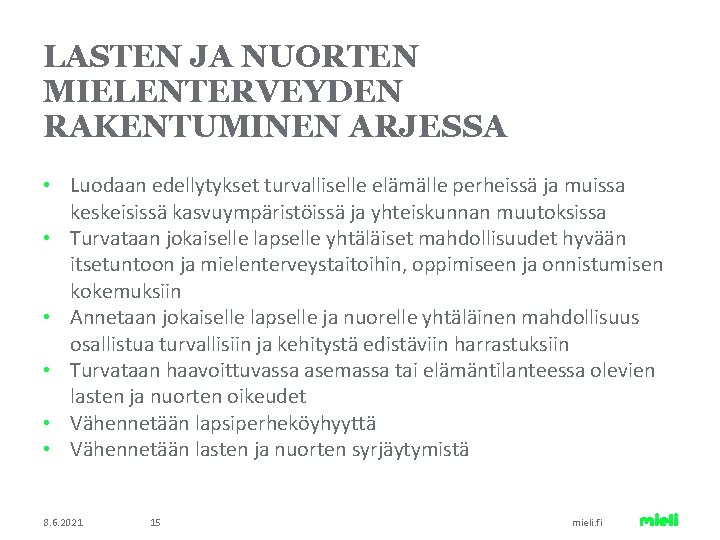 LASTEN JA NUORTEN MIELENTERVEYDEN RAKENTUMINEN ARJESSA

• Luodaan edellytykset turvalliselle elämälle perheissä ja muissa keskeisissä kasvuympäristöissä ja yhteiskunnan muutoksissa
• Turvataan jokaiselle lapselle yhtäläiset mahdollisuudet hyvään itsetuntoon ja mielenterveystaitoihin, oppimiseen ja onnistumisen kokemuksiin
• Annetaan jokaiselle lapselle ja nuorelle yhtäläinen mahdollisuus osallistua turvallisiin ja kehitystä edistäviin harrastuksiin
• Turvataan haavoittuvassa asemassa tai elämäntilanteessa olevien lasten ja nuorten oikeudet
• Vähennetään lapsiperheköyhyyttä
• Vähennetään lasten ja nuorten syrjäytymistä

8.6.2021 15 mieli.fi mieli